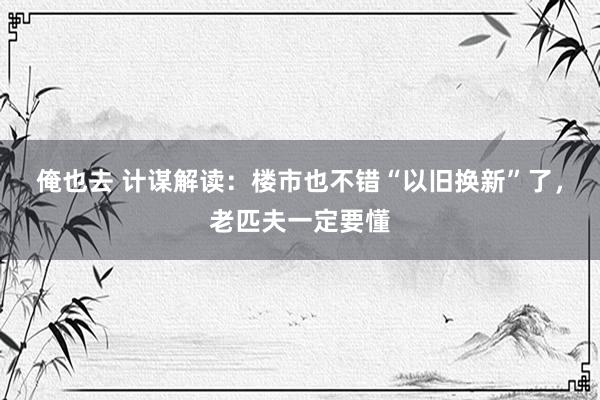 俺也去 计谋解读：楼市也不错“以旧换新”了，老匹夫一定要懂